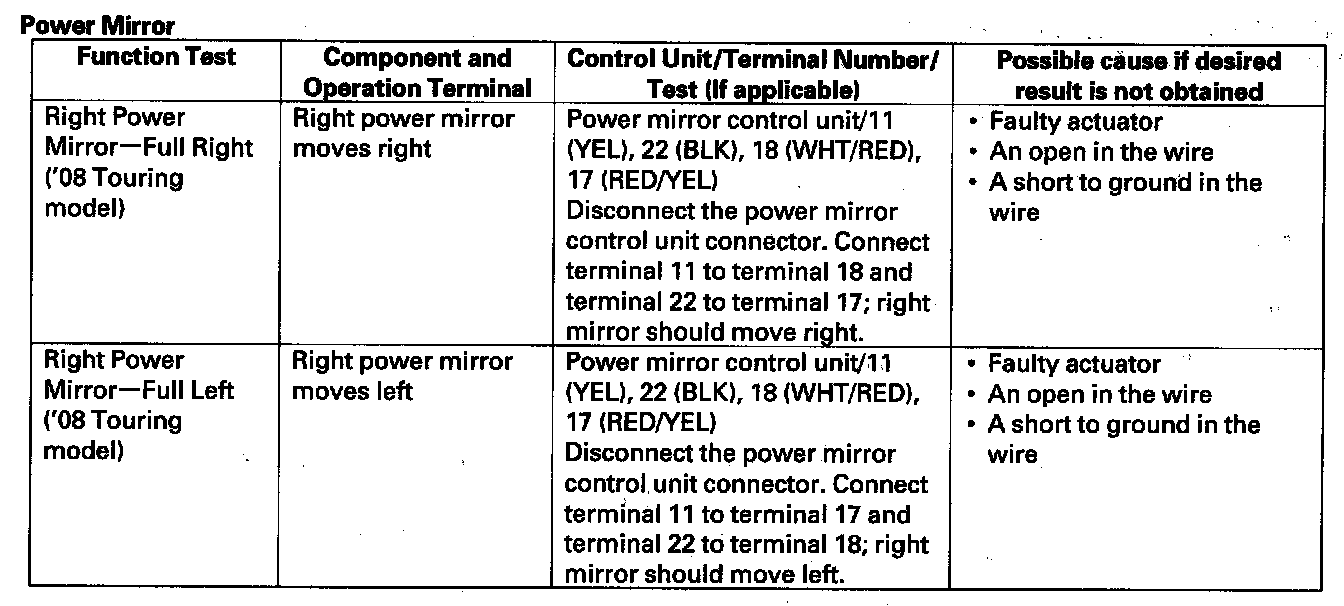 Power Mirror

| Function Test | Component and Operation Terminal | Control Unit/Terminal Number/ Test (If applicable) | Possible cause if desired result is not obtained |
|---|---|---|---|
| Right Power Mirror—Full Right ('08 Touring model) | Right power mirror moves right | Power mirror control unit/11 (YEL), 22 (BLK), 18 (WHT/RED), 17 (RED/YEL) Disconnect the power mirror control unit connector. Connect terminal 11 to terminal 18 and terminal 22 to terminal 17; right mirror should move right. | • Faulty actuator • An open in the wire • A short to ground in the wire |
| Right Power Mirror—Full Left ('08 Touring model) | Right power mirror moves left | Power mirror control unit/11 (YEL), 22 (BLK), 18 (WHT/RED), 17 (RED/YEL) Disconnect the power mirror control unit connector. Connect terminal 11 to terminal 17 and terminal 22 to terminal 18; right mirror should move left. | • Faulty actuator • An open in the wire • A short to ground in the wire |